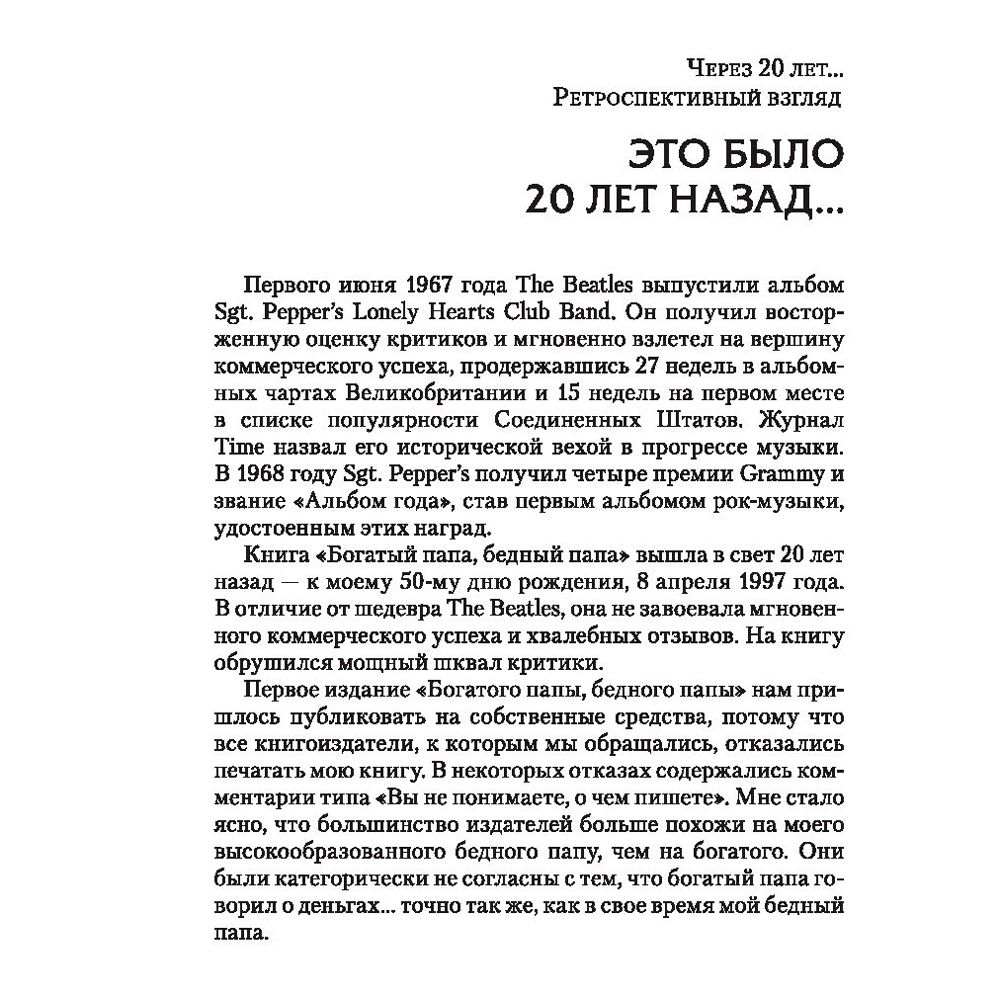 Через 20 лет...
Ретроспективный взгляд

ЭТО БЫЛО
20 ЛЕТ НАЗАД...

Первого июня 1967 года The Beatles выпустили альбом Sgt. Pepper's Lonely Hearts Club Band. Он получил восторженную оценку критиков и мгновенно взлетел на вершину коммерческого успеха, продержавшись 27 недель в альбомных чартах Великобритании и 15 недель на первом месте в списке популярности Соединенных Штатов. Журнал Time назвал его исторической вехой в прогрессе музыки. В 1968 году Sgt. Pepper's получил четыре премии Grammy и звание «Альбом года», став первым альбомом рок-музыки, удостоенным этих наград.

Книга «Богатый папа, бедный папа» вышла в свет 20 лет назад — к моему 50-му дню рождения, 8 апреля 1997 года. В отличие от шедевра The Beatles, она не завоевала мгновенного коммерческого успеха и хвалебных отзывов. На книгу обрушился мощный шквал критики.

Первое издание «Богатого папы, бедного папы» нам пришлось публиковать на собственные средства, потому что все книгоиздатели, к которым мы обращались, отказались печатать мою книгу. В некоторых отказах содержались комментарии типа «Вы не понимаете, о чем пишете». Мне стало ясно, что большинство издателей больше похожи на моего высокообразованного бедного папу, чем на богатого. Они были категорически не согласны с тем, что богатый папа говорил о деньгах... точно так же, как в свое время мой бедный папа.